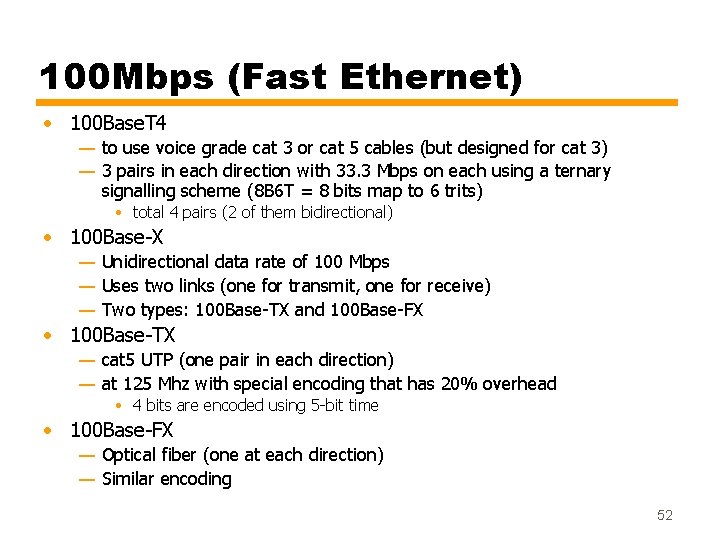 100Mbps (Fast Ethernet)

• 100BaseT4
— to use voice grade cat 3 or cat 5 cables (but designed for cat 3)
— 3 pairs in each direction with 33.3 Mbps on each using a ternary signalling scheme (8B6T = 8 bits map to 6 trits)
• total 4 pairs (2 of them bidirectional)

• 100Base-X
— Unidirectional data rate of 100 Mbps
— Uses two links (one for transmit, one for receive)
— Two types: 100Base-TX and 100Base-FX

• 100Base-TX
— cat5 UTP (one pair in each direction)
— at 125 Mhz with special encoding that has 20% overhead
• 4 bits are encoded using 5-bit time

• 100Base-FX
— Optical fiber (one at each direction)
— Similar encoding

52